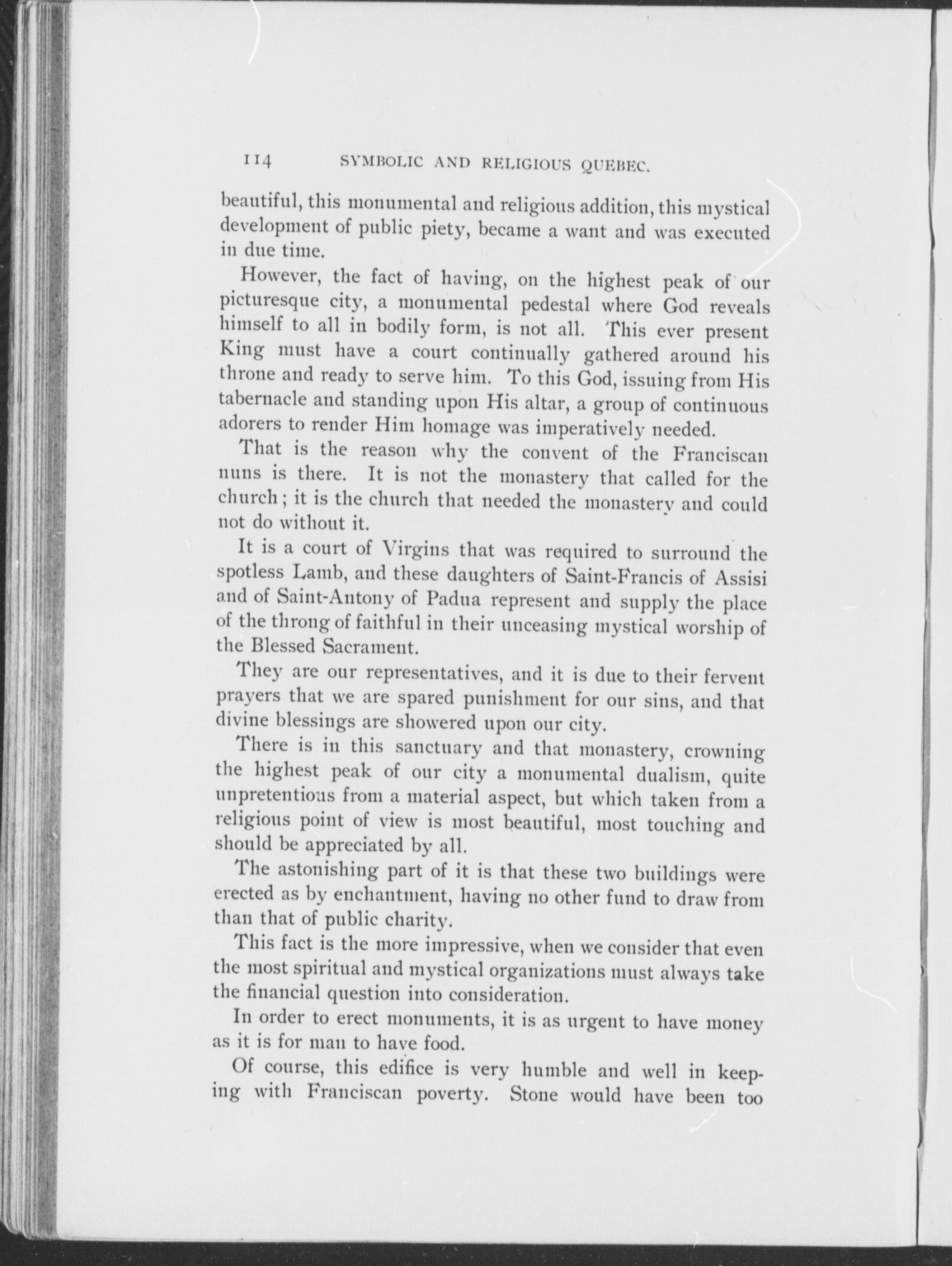 114 SYMBOLIC AND RELIGIOUS QUEBEC.

beautiful, this monumental and religious addition, this mystical development of public piety, became a want and was executed in due time.

However, the fact of having, on the highest peak of our picturesque city, a monumental pedestal where God reveals himself to all in bodily form, is not all. This ever present King must have a court continually gathered around his throne and ready to serve him. To this God, issuing from His tabernacle and standing upon His altar, a group of continuous adorers to render Him homage was imperatively needed.

That is the reason why the convent of the Franciscan nuns is there. It is not the monastery that called for the church; it is the church that needed the monastery and could not do without it.

It is a court of Virgins that was required to surround the spotless Lamb, and these daughters of Saint-Francis of Assisi and of Saint-Antony of Padua represent and supply the place of the throng of faithful in their unceasing mystical worship of the Blessed Sacrament.

They are our representatives, and it is due to their fervent prayers that we are spared punishment for our sins, and that divine blessings are showered upon our city.

There is in this sanctuary and that monastery, crowning the highest peak of our city a monumental dualism, quite unpretentious from a material aspect, but which taken from a religious point of view is most beautiful, most touching and should be appreciated by all.

The astonishing part of it is that these two buildings were erected as by enchantment, having no other fund to draw from than that of public charity.

This fact is the more impressive, when we consider that even the most spiritual and mystical organizations must always take the financial question into consideration.

In order to erect monuments, it is as urgent to have money as it is for man to have food.

Of course, this edifice is very humble and well in keeping with Franciscan poverty. Stone would have been too